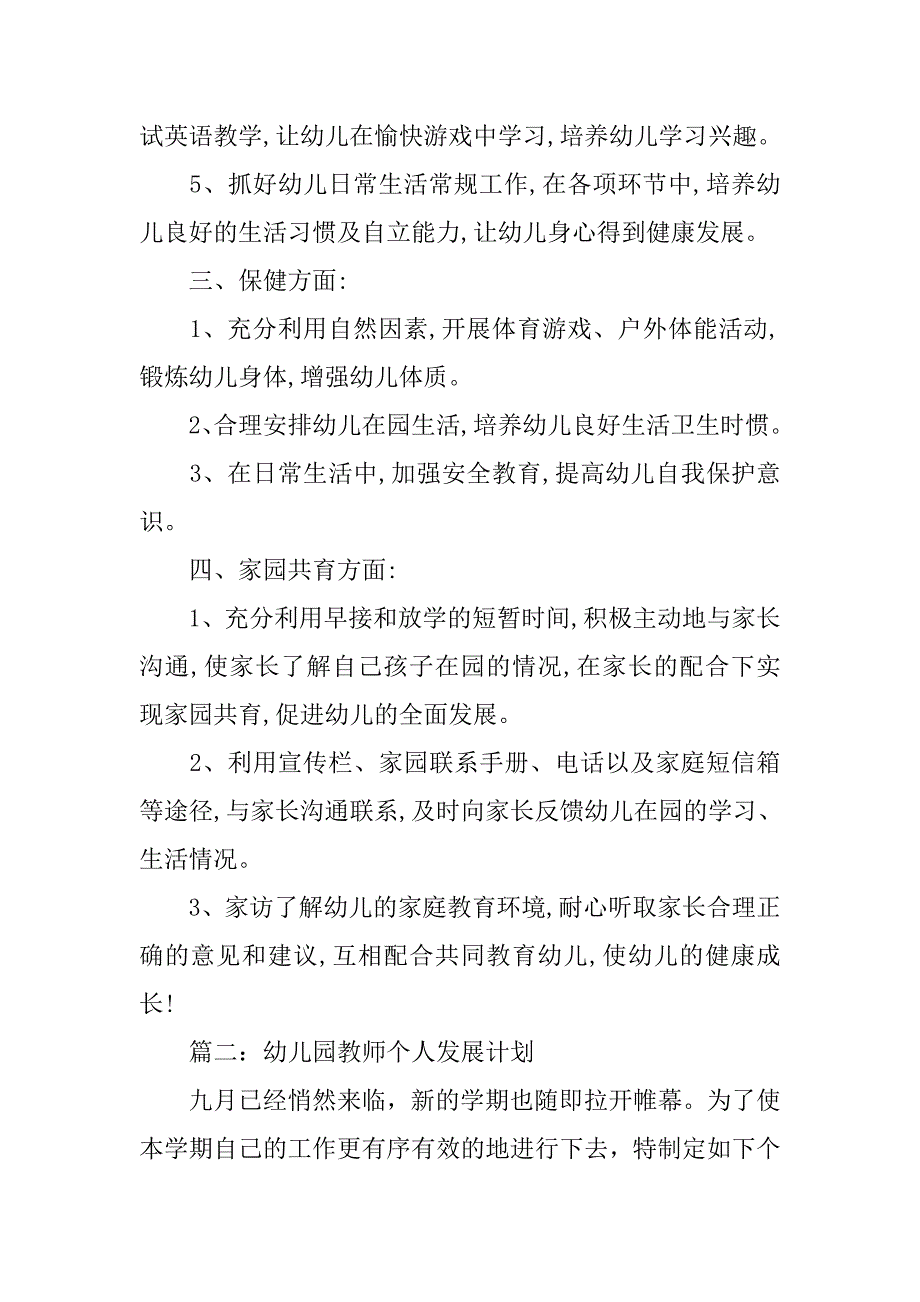 试英语教学，让幼儿在愉快游戏中学习，培养幼儿学习兴趣。

5、抓好幼儿日常生活常规工作，在各项环节中，培养幼儿良好的生活习惯及自立能力，让幼儿身心得到健康发展。

三、保健方面：

1、充分利用自然因素，开展体育游戏、户外体能活动，锻炼幼儿身体，增强幼儿体质。

2、合理安排幼儿在园生活，培养幼儿良好生活卫生时惯。

3、在日常生活中，加强安全教育，提高幼儿自我保护意识。

四、家园共育方面：

1、充分利用早接和放学的短暂时间，积极主动地与家长沟通，使家长了解自己孩子在园的情况，在家长的配合下实现家园共育，促进幼儿的全面发展。

2、利用宣传栏、家园联系手册、电话以及家庭短信箱等途径，与家长沟通联系，及时向家长反馈幼儿在园的学习、生活情况。

3、家访了解幼儿的家庭教育环境，耐心听取家长合理正确的意见和建议，互相配合共同教育幼儿，使幼儿的健康成长！

篇二：幼儿园教师个人发展计划

九月已经悄然来临，新的学期也随即拉开帷幕。为了使本学期自己的工作更有序有效的地进行下去，特制定如下个